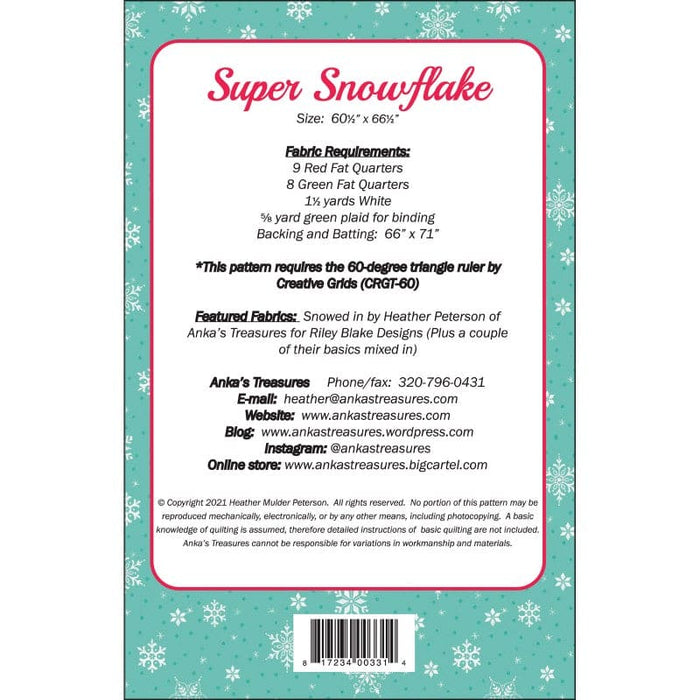 Super Snowflake
Size: 60½" x 66½"

Fabric Requirements:
9 Red Fat Quarters
8 Green Fat Quarters
1½ yards White
⅝ yard green plaid for binding
Backing and Batting: 66" x 71"

*This pattern requires the 60-degree triangle ruler by Creative Grids (CRGT-60)

Featured Fabrics: Snowed in by Heather Peterson of Anka's Treasures for Riley Blake Designs (Plus a couple of their basics mixed in)

Anka's Treasures Phone/fax: 320-796-0431
E-mail: heather@ankastreasures.com
Website: www.ankastreasures.com
Blog: www.ankastreasures.wordpress.com
Instagram: @ankastreasures
Online store: www.ankastreasures.bigcartel.com

© Copyright 2021 Heather Mulder Peterson. All rights reserved. No portion of this pattern may be reproduced mechanically, electronically, or by any other means, including photocopying. A basic knowledge of quilting is assumed, therefore detailed instructions of basic quilting are not included. Anka's Treasures cannot be responsible for variations in workmanship and materials.

8 17234 00331 4